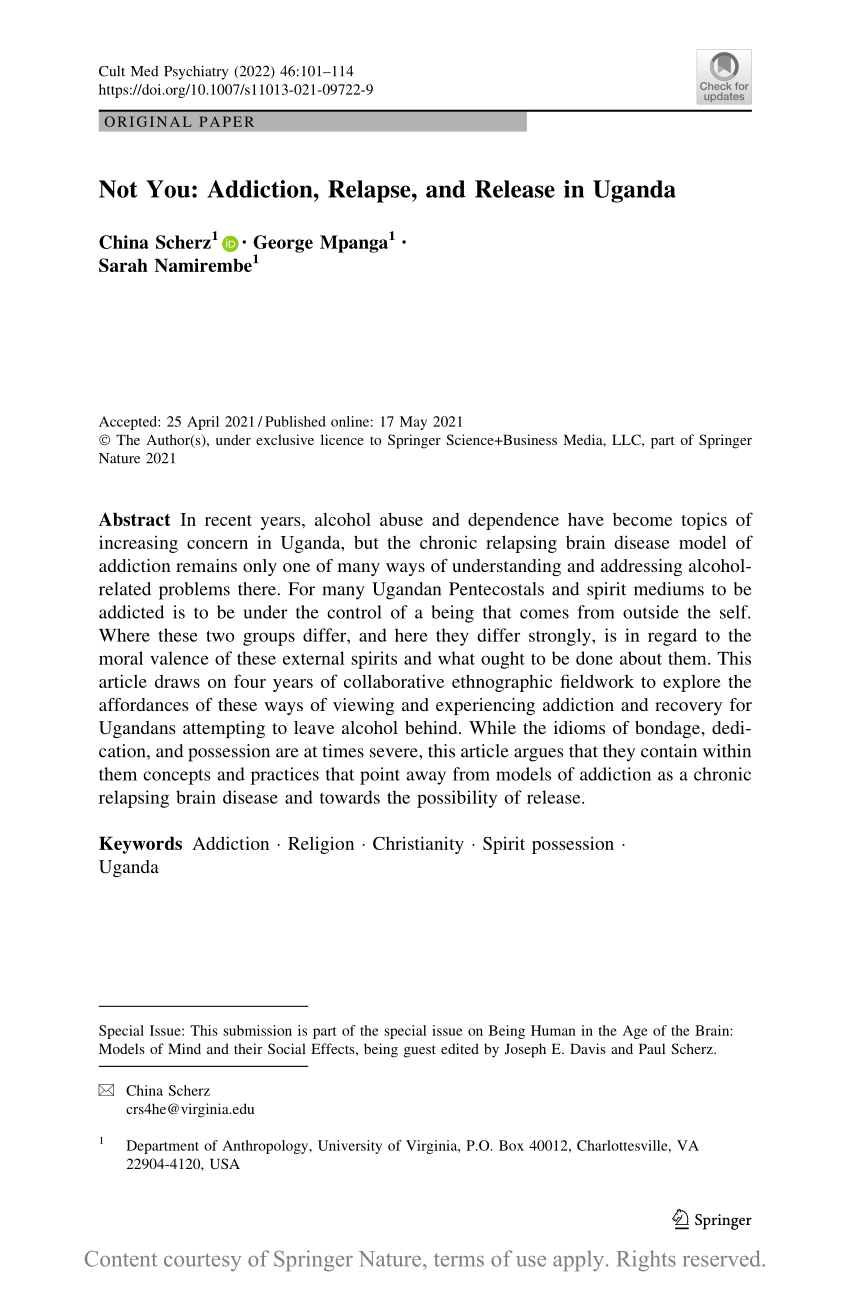 Cult Med Psychiatry (2022) 46:101–114
https://doi.org/10.1007/s11013-021-09722-9

Check for updates

ORIGINAL PAPER

Not You: Addiction, Relapse, and Release in Uganda

China Scherz$^1$ · George Mpanga$^1$ · Sarah Namirembe$^1$

Accepted: 25 April 2021 / Published online: 17 May 2021
© The Author(s), under exclusive licence to Springer Science+Business Media, LLC, part of Springer Nature 2021

Abstract In recent years, alcohol abuse and dependence have become topics of increasing concern in Uganda, but the chronic relapsing brain disease model of addiction remains only one of many ways of understanding and addressing alcohol-related problems there. For many Ugandan Pentecostals and spirit mediums to be addicted is to be under the control of a being that comes from outside the self. Where these two groups differ, and here they differ strongly, is in regard to the moral valence of these external spirits and what ought to be done about them. This article draws on four years of collaborative ethnographic fieldwork to explore the affordances of these ways of viewing and experiencing addiction and recovery for Ugandans attempting to leave alcohol behind. While the idioms of bondage, dedication, and possession are at times severe, this article argues that they contain within them concepts and practices that point away from models of addiction as a chronic relapsing brain disease and towards the possibility of release.

Keywords Addiction · Religion · Christianity · Spirit possession · Uganda

Special Issue: This submission is part of the special issue on Being Human in the Age of the Brain: Models of Mind and their Social Effects, being guest edited by Joseph E. Davis and Paul Scherz.

China Scherz
crs4he@virginia.edu

$^1$ Department of Anthropology, University of Virginia, P.O. Box 40012, Charlottesville, VA 22904-4120, USA

Springer

Content courtesy of Springer Nature, terms of use apply. Rights reserved.